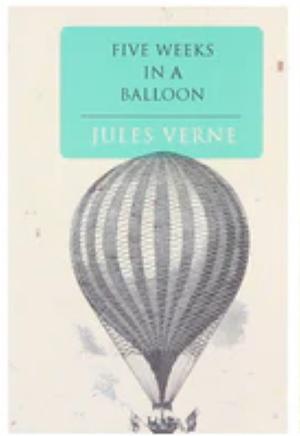 FIVE WEEKS
IN A
BALLOON

JULES VERNE